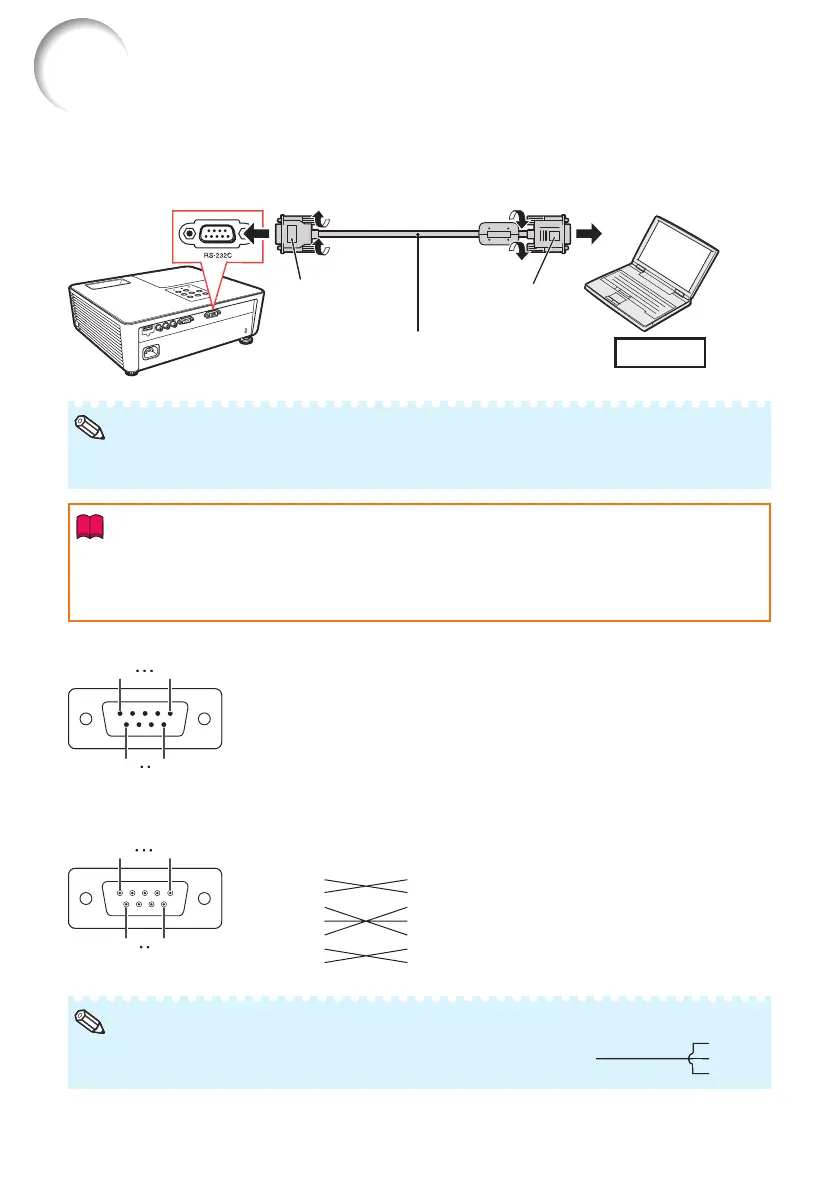 RS-232C